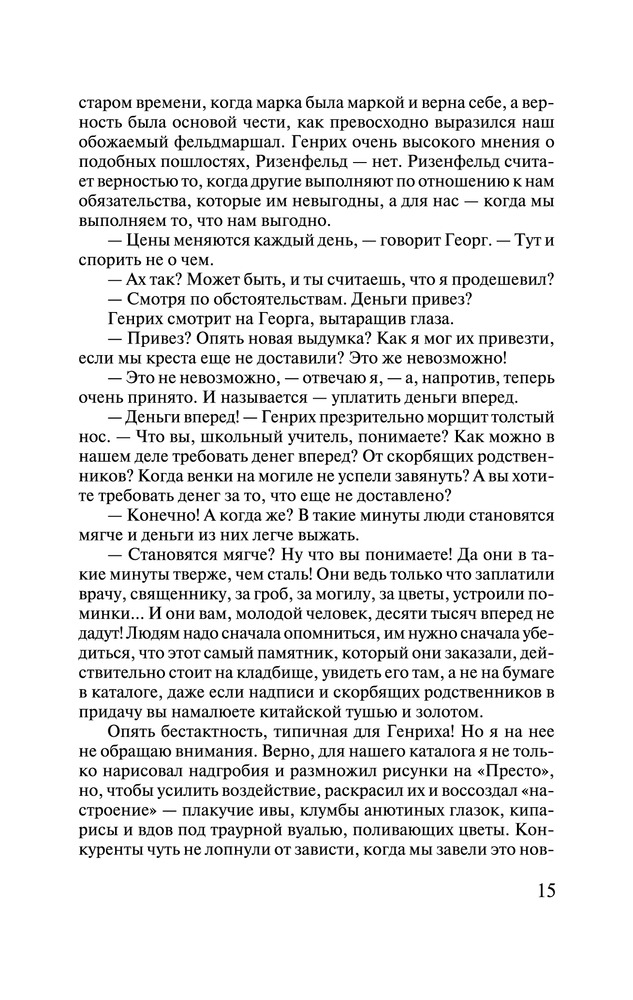 старом времени, когда марка была маркой и верна себе, а верность была основой чести, как превосходно выразился наш обожаемый фельдмаршал. Генрих очень высокого мнения о подобных пошлостях, Ризенфельд — нет. Ризенфельд считает верностью то, когда другие выполняют по отношению к нам обязательства, которые им невыгодны, а для нас — когда мы выполняем то, что нам выгодно.

— Цены меняются каждый день, — говорит Георг. — Тут и спорить не о чем.

— Ах так? Может быть, и ты считаешь, что я продешевил?

— Смотря по обстоятельствам. Деньги привез?

Генрих смотрит на Георга, вытаращив глаза.

— Привез? Опять новая выдумка? Как я мог их привезти, если мы креста еще не доставили? Это же невозможно!

— Это не невозможно, — отвечаю я, — а, напротив, теперь очень принято. И называется — уплатить деньги вперед.

— Деньги вперед! — Генрих презрительно морщит толстый нос. — Что вы, школьный учитель, понимаете? Как можно в нашем деле требовать денег вперед? От скорбящих родственников? Когда венки на могиле не успели завянуть? А вы хотите требовать денег за то, что еще не доставлено?

— Конечно! А когда же? В такие минуты люди становятся мягче и деньги из них легче выжать.

— Становятся мягче? Ну что вы понимаете! Да они в такие минуты тверже, чем сталь! Они ведь только что заплатили врачу, священнику, за гроб, за могилу, за цветы, устроили поминки... И они вам, молодой человек, десяти тысяч вперед не дадут! Людям надо сначала опомниться, им нужно сначала убедиться, что этот самый памятник, который они заказали, действительно стоит на кладбище, увидеть его там, а не на бумаге в каталоге, даже если надписи и скорбящих родственников в придачу вы намалюете китайской тушью и золотом.

Опять бестактность, типичная для Генриха! Но я на нее не обращаю внимания. Верно, для нашего каталога я не только нарисовал надгробия и размножил рисунки на «Престо», но, чтобы усилить воздействие, раскрасил их и воссоздал «настроение» — плакучие ивы, клумбы анютиных глазок, кипарисы и вдов под траурной вуалью, поливающих цветы. Конкуренты чуть не лопнули от зависти, когда мы завели это нов-

15